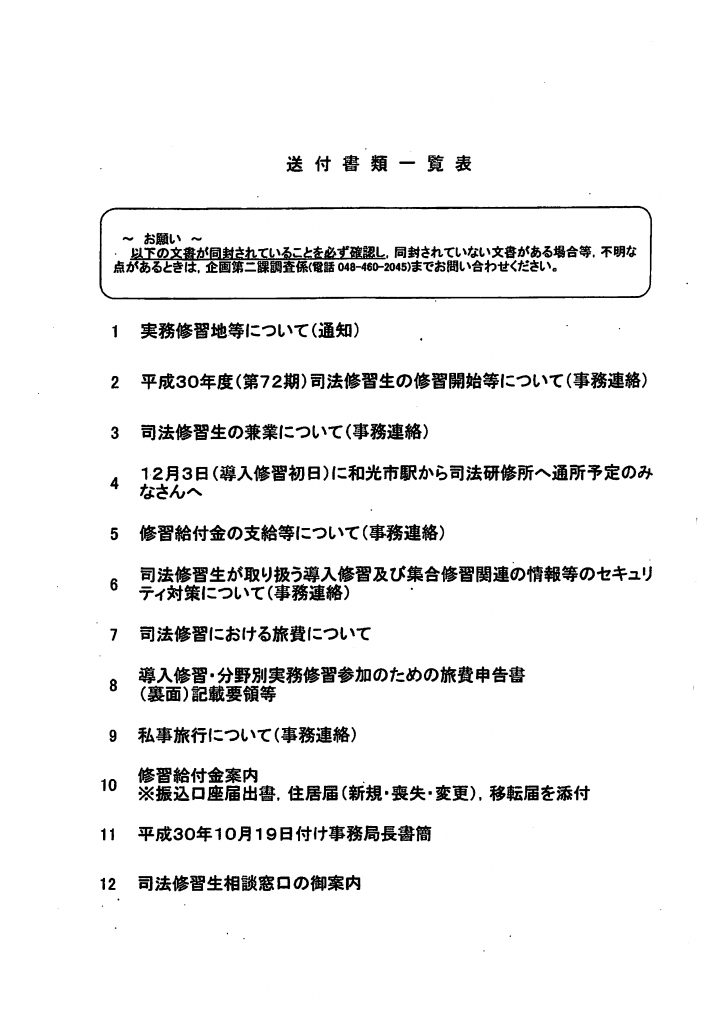 送付書類一覧表

～ お願い ～
以下の文書が同封されていることを必ず確認し，同封されていない文書がある場合等，不明な点があるときは，企画第二課調査係(電話 048-460-2045)までお問い合わせください。

1　実務修習地等について(通知)

2　平成30年度(第72期)司法修習生の修習開始等について(事務連絡)

3　司法修習生の兼業について(事務連絡)

4　12月3日(導入修習初日)に和光市駅から司法研修所へ通所予定のみなさんへ

5　修習給付金の支給等について(事務連絡)

6　司法修習生が取り扱う導入修習及び集合修習関連の情報等のセキュリティ対策について(事務連絡)

7　司法修習における旅費について

8　導入修習・分野別実務修習参加のための旅費申告書(裏面)記載要領等

9　私事旅行について(事務連絡)

10　修習給付金案内
※振込口座届出書，住居届(新規・喪失・変更)，移転届を添付

11　平成30年10月19日付け事務局長書簡

12　司法修習生相談窓口の御案内